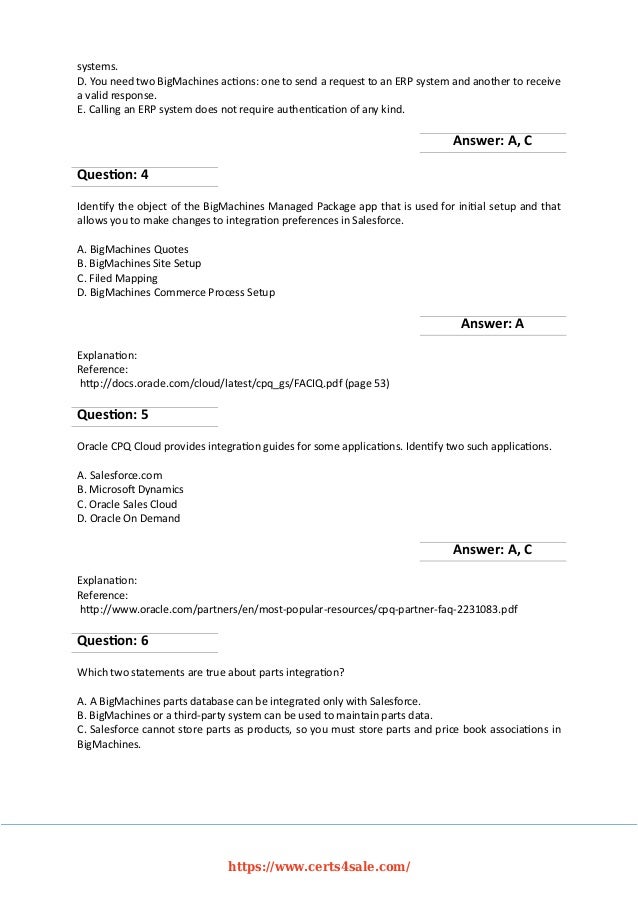 systems.
D. You need two BigMachines actions: one to send a request to an ERP system and another to receive a valid response.
E. Calling an ERP system does not require authentication of any kind.

Answer: A, C

Question: 4

Identify the object of the BigMachines Managed Package app that is used for initial setup and that allows you to make changes to integration preferences in Salesforce.

A. BigMachines Quotes
B. BigMachines Site Setup
C. Filed Mapping
D. BigMachines Commerce Process Setup

Answer: A

Explanation:
Reference:
http://docs.oracle.com/cloud/latest/cpq_gs/FACIQ.pdf (page 53)

Question: 5

Oracle CPQ Cloud provides integration guides for some applications. Identify two such applications.

A. Salesforce.com
B. Microsoft Dynamics
C. Oracle Sales Cloud
D. Oracle On Demand

Answer: A, C

Explanation:
Reference:
http://www.oracle.com/partners/en/most-popular-resources/cpq-partner-faq-2231083.pdf

Question: 6

Which two statements are true about parts integration?

A. A BigMachines parts database can be integrated only with Salesforce.
B. BigMachines or a third-party system can be used to maintain parts data.
C. Salesforce cannot store parts as products, so you must store parts and price book associations in BigMachines.

https://www.certs4sale.com/